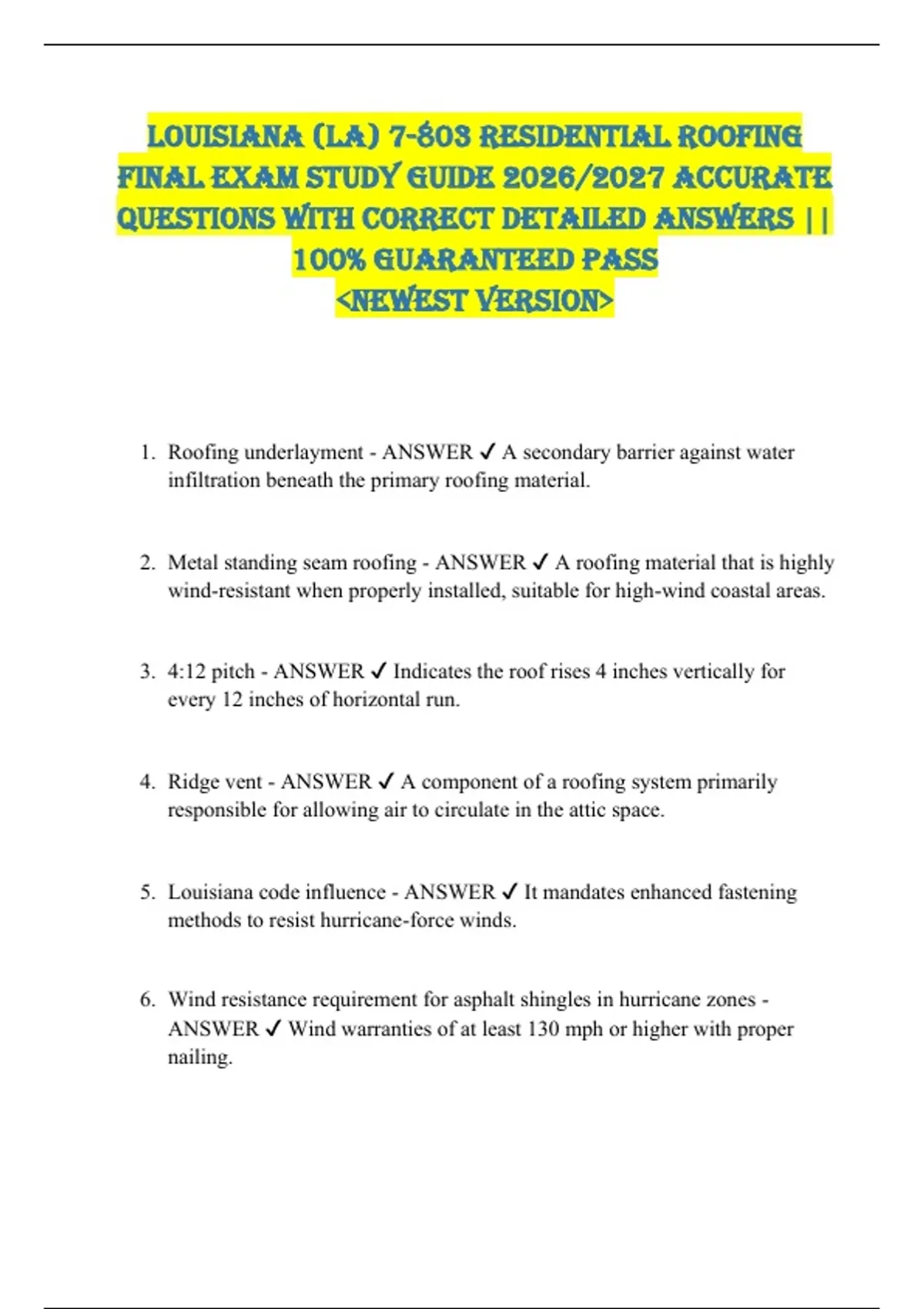 LOUISIANA (LA) 7-803 RESIDENTIAL ROOFING FINAL EXAM STUDY GUIDE 2026/2027 ACCURATE QUESTIONS WITH CORRECT DETAILED ANSWERS || 100% GUARANTEED PASS
<NEWEST VERSION>

1. Roofing underlayment - ANSWER ✓ A secondary barrier against water infiltration beneath the primary roofing material.

2. Metal standing seam roofing - ANSWER ✓ A roofing material that is highly wind-resistant when properly installed, suitable for high-wind coastal areas.

3. 4:12 pitch - ANSWER ✓ Indicates the roof rises 4 inches vertically for every 12 inches of horizontal run.

4. Ridge vent - ANSWER ✓ A component of a roofing system primarily responsible for allowing air to circulate in the attic space.

5. Louisiana code influence - ANSWER ✓ It mandates enhanced fastening methods to resist hurricane-force winds.

6. Wind resistance requirement for asphalt shingles in hurricane zones - ANSWER ✓ Wind warranties of at least 130 mph or higher with proper nailing.